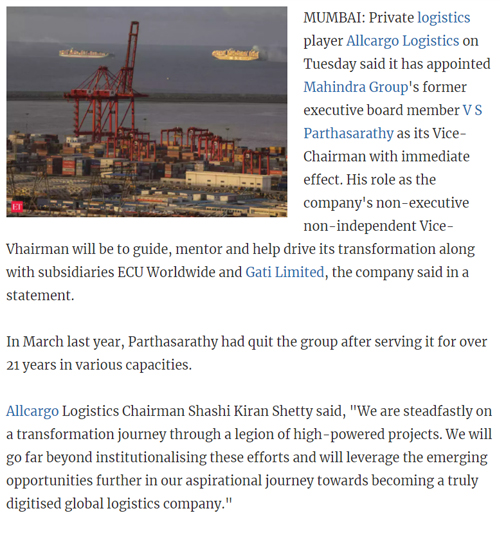 ET

MUMBAI: Private logistics player Allcargo Logistics on Tuesday said it has appointed Mahindra Group's former executive board member V S Parthasarathy as its Vice-Chairman with immediate effect. His role as the company's non-executive non-independent Vice-Vhairman will be to guide, mentor and help drive its transformation along with subsidiaries ECU Worldwide and Gati Limited, the company said in a statement.

In March last year, Parthasarathy had quit the group after serving it for over 21 years in various capacities.

Allcargo Logistics Chairman Shashi Kiran Shetty said, "We are steadfastly on a transformation journey through a legion of high-powered projects. We will go far beyond institutionalising these efforts and will leverage the emerging opportunities further in our aspirational journey towards becoming a truly digitised global logistics company."